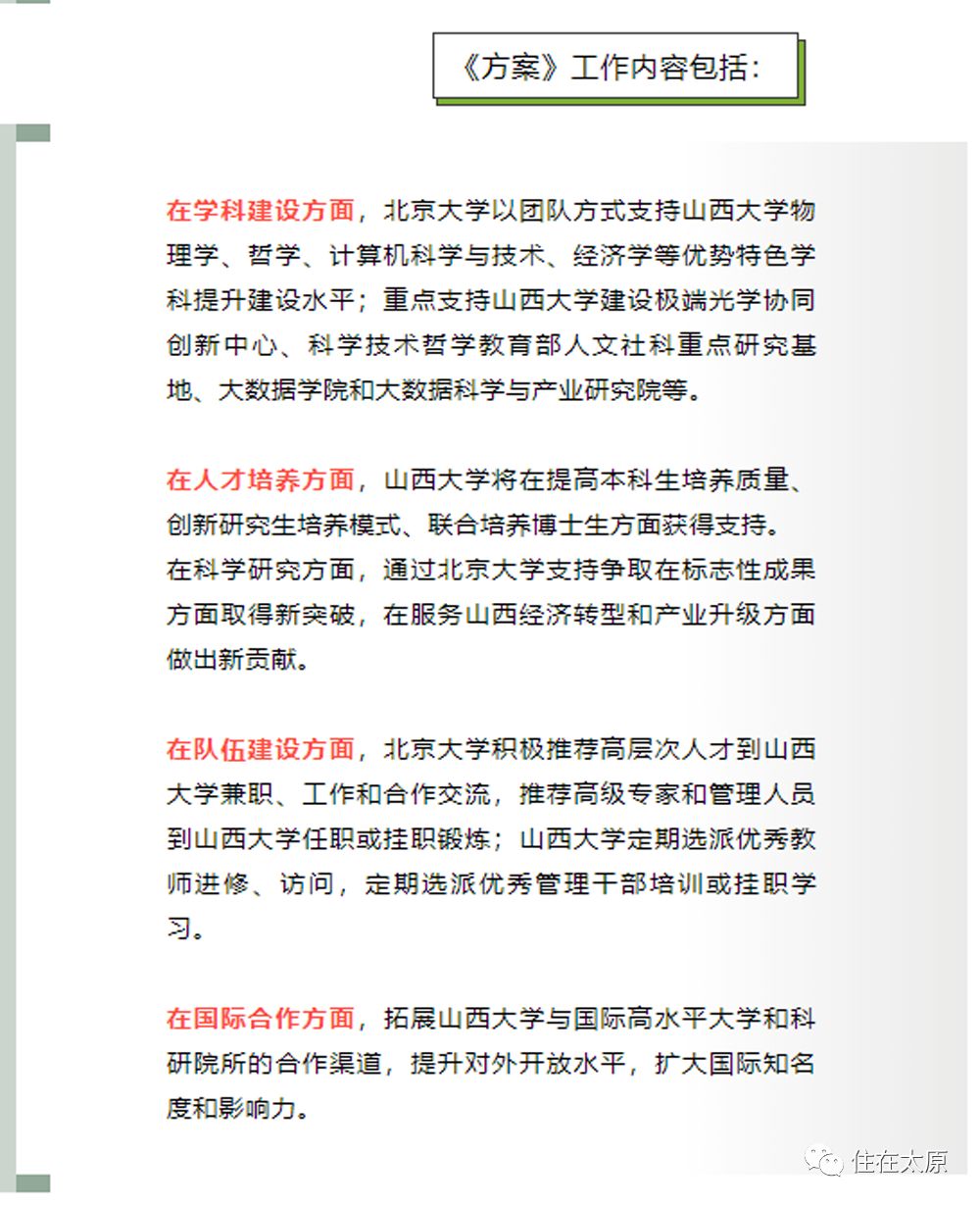 《方案》工作内容包括：

在学科建设方面，北京大学以团队方式支持山西大学物理学、哲学、计算机科学与技术、经济学等优势特色学科提升建设水平；重点支持山西大学建设极端光学协同创新中心、科学技术哲学教育部人文社科重点研究基地、大数据学院和大数据科学与产业研究院等。

在人才培养方面，山西大学将在提高本科生培养质量、创新研究生培养模式、联合培养博士生方面获得支持。
在科学研究方面，通过北京大学支持争取在标志性成果方面取得新突破，在服务山西经济转型和产业升级方面做出新贡献。

在队伍建设方面，北京大学积极推荐高层次人才到山西大学兼职、工作和合作交流，推荐高级专家和管理人员到山西大学任职或挂职锻炼；山西大学定期选派优秀教师进修、访问，定期选派优秀管理干部培训或挂职学习。

在国际合作方面，拓展山西大学与国际高水平大学和科研院所的合作渠道，提升对外开放水平，扩大国际知名度和影响力。

住在太原